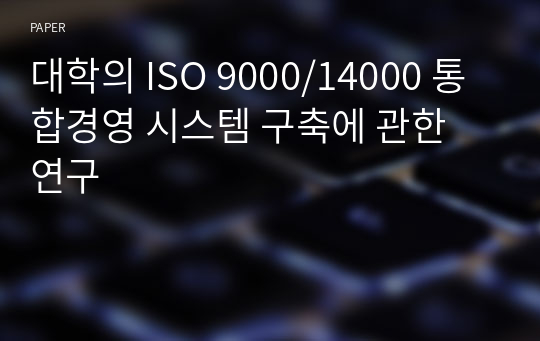 PAPER

대학의 ISO 9000/14000 통합경영 시스템 구축에 관한 연구